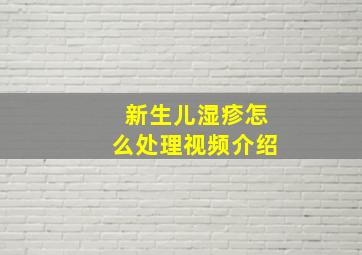 新生儿湿疹怎么处理视频介绍